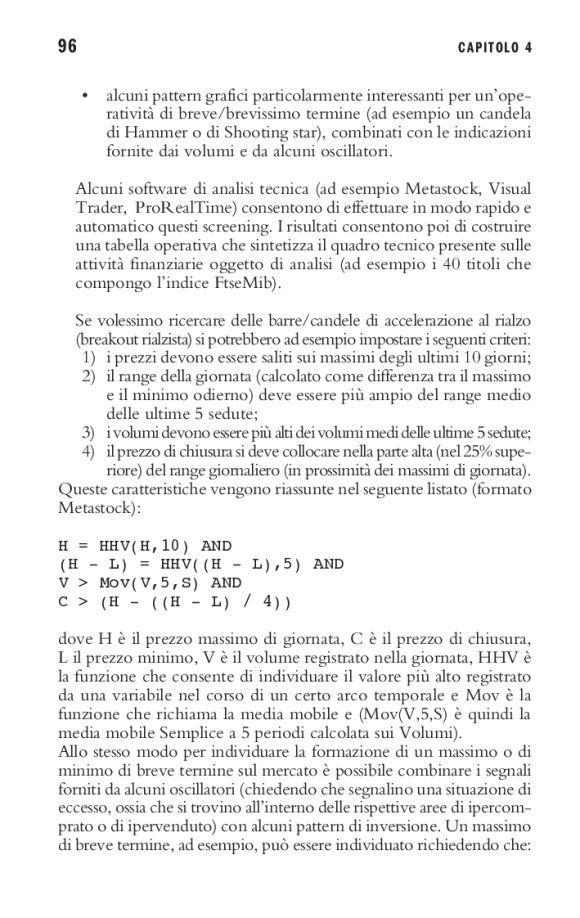 96 CAPITOLO 4

• alcuni pattern grafici particolarmente interessanti per un'operatività di breve/brevissimo termine (ad esempio un candela di Hammer o di Shooting star), combinati con le indicazioni fornite dai volumi e da alcuni oscillatori.

Alcuni software di analisi tecnica (ad esempio Metastock, Visual Trader, ProRealTime) consentono di effettuare in modo rapido e automatico questi screening. I risultati consentono poi di costruire una tabella operativa che sintetizza il quadro tecnico presente sulle attività finanziarie oggetto di analisi (ad esempio i 40 titoli che compongo l'indice FtseMib).

Se volessimo ricercare delle barre/candele di accelerazione al rialzo (breakout rialzista) si potrebbero ad esempio impostare i seguenti criteri:
1) i prezzi devono essere saliti sui massimi degli ultimi 10 giorni;
2) il range della giornata (calcolato come differenza tra il massimo e il minimo odierno) deve essere più ampio del range medio delle ultime 5 sedute;
3) i volumi devono essere più alti dei volumi medi delle ultime 5 sedute;
4) il prezzo di chiusura si deve collocare nella parte alta (nel 25% superiore) del range giornaliero (in prossimità dei massimi di giornata).
Queste caratteristiche vengono riassunte nel seguente listato (formato Metastock):

H = HHV(H,10) AND
(H - L) = HHV((H - L),5) AND
V > Mov(V,5,S) AND
C > (H - ((H - L) / 4))

dove H è il prezzo massimo di giornata, C è il prezzo di chiusura, L il prezzo minimo, V è il volume registrato nella giornata, HHV è la funzione che consente di individuare il valore più alto registrato da una variabile nel corso di un certo arco temporale e Mov è la funzione che richiama la media mobile e (Mov(V,5,S) è quindi la media mobile Semplice a 5 periodi calcolata sui Volumi).
Allo stesso modo per individuare la formazione di un massimo o di minimo di breve termine sul mercato è possibile combinare i segnali forniti da alcuni oscillatori (chiedendo che segnalino una situazione di eccesso, ossia che si trovino all'interno delle rispettive aree di ipercomprato o di ipervenduto) con alcuni pattern di inversione. Un massimo di breve termine, ad esempio, può essere individuato richiedendo che: